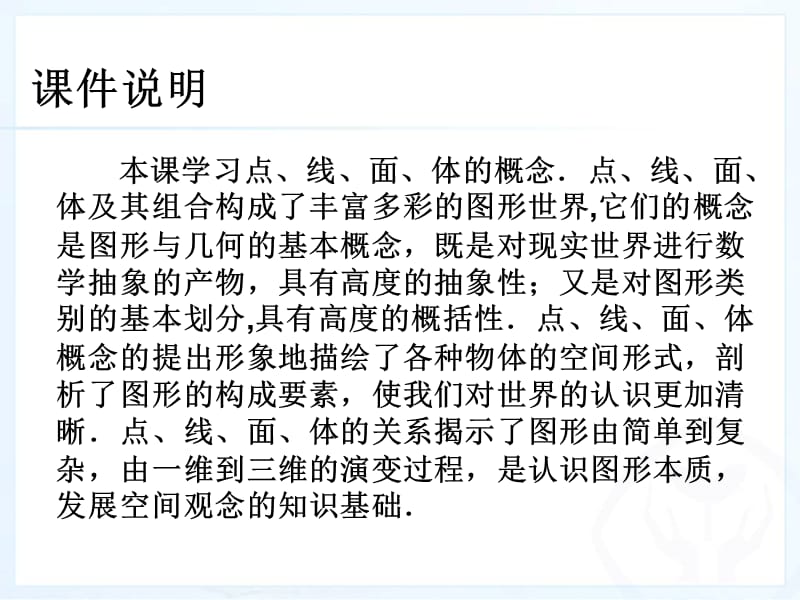 课件说明

本课学习点、线、面、体的概念．点、线、面、体及其组合构成了丰富多彩的图形世界,它们的概念是图形与几何的基本概念，既是对现实世界进行数学抽象的产物，具有高度的抽象性；又是对图形类别的基本划分,具有高度的概括性．点、线、面、体概念的提出形象地描绘了各种物体的空间形式，剖析了图形的构成要素，使我们对世界的认识更加清晰．点、线、面、体的关系揭示了图形由简单到复杂，由一维到三维的演变过程，是认识图形本质，发展空间观念的知识基础．